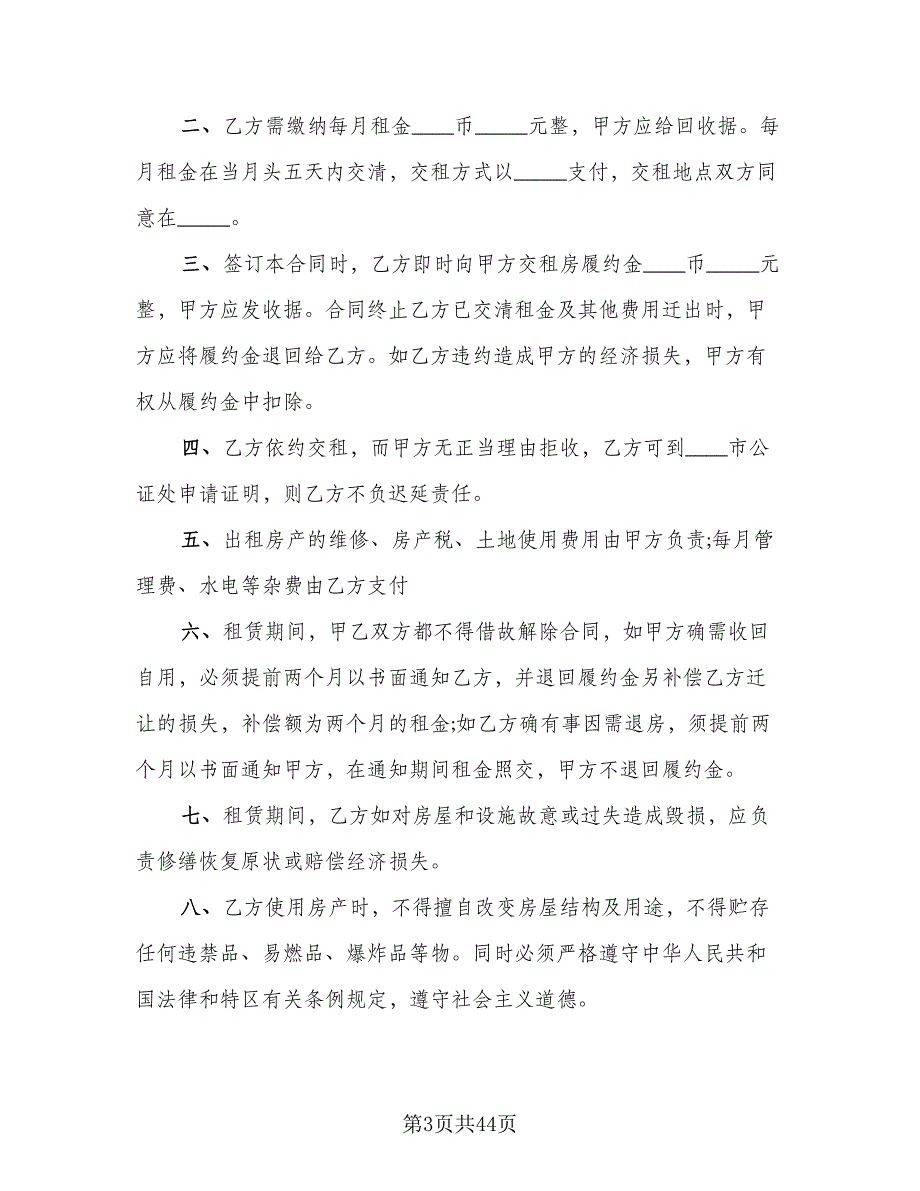 二、乙方需缴纳每月租金____币_____元整，甲方应给回收据。每月租金在当月头五天内交清，交租方式以_____支付，交租地点双方同意在_____。

三、签订本合同时，乙方即时向甲方交租房履约金____币_____元整，甲方应发收据。合同终止乙方已交清租金及其他费用迁出时，甲方应将履约金退回给乙方。如乙方违约造成甲方的经济损失，甲方有权从履约金中扣除。

四、乙方依约交租，而甲方无正当理由拒收，乙方可到____市公证处申请证明，则乙方不负迟延责任。

五、出租房产的维修、房产税、土地使用费用由甲方负责;每月管理费、水电等杂费由乙方支付

六、租赁期间，甲乙双方都不得借故解除合同，如甲方确需收回自用，必须提前两个月以书面通知乙方，并退回履约金另补偿乙方迁让的损失，补偿额为两个月的租金;如乙方确有事因需退房，须提前两个月以书面通知甲方，在通知期间租金照交，甲方不退回履约金。

七、租赁期间，乙方如对房屋和设施故意或过失造成毁损，应负责修缮恢复原状或赔偿经济损失。

八、乙方使用房产时，不得擅自改变房屋结构及用途，不得贮存任何违禁品、易燃品、爆炸品等物。同时必须严格遵守中华人民共和国法律和特区有关条例规定，遵守社会主义道德。

第3页共44页